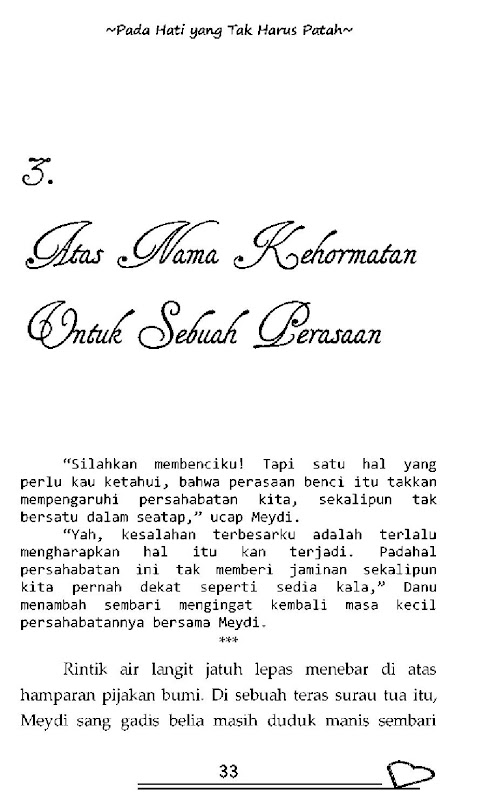 ~Pada Hati yang Tak Harus Patah~

3.

Atas Nama Kehormatan Untuk Sebuah Perasaan

"Silahkan membenciku! Tapi satu hal yang perlu kau ketahui, bahwa perasaan benci itu takkan mempengaruhi persahabatan kita, sekalipun tak bersatu dalam seatap," ucap Meydi.

"Yah, kesalahan terbesarku adalah terlalu mengharapkan hal itu kan terjadi. Padahal persahabatan ini tak memberi jaminan sekalipun kita pernah dekat seperti sedia kala," Danu menambah sembari mengingat kembali masa kecil persahabatannya bersama Meydi.

***

Rintik air langit jatuh lepas menebar di atas hamparan pijakan bumi. Di sebuah teras surau tua itu, Meydi sang gadis belia masih duduk manis sembari

33